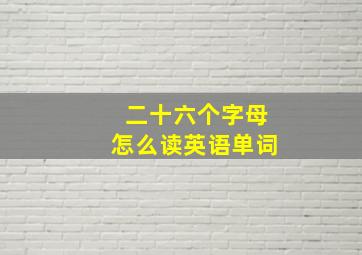 二十六个字母
怎么读英语单词